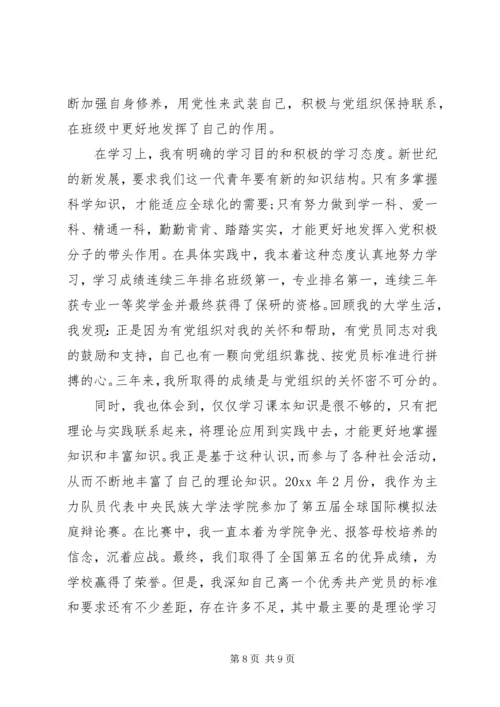 断加强自身修养，用党性来武装自己，积极与党组织保持联系，在班级中更好地发挥了自己的作用。

在学习上，我有明确的学习目的和积极的学习态度。新世纪的新发展，要求我们这一代青年要有新的知识结构。只有多掌握科学知识，才能适应全球化的需要;只有努力做到学一科、爱一科、精通一科，勤勤肯肯、踏踏实实，才能更好地发挥入党积极分子的带头作用。在具体实践中，我本着这种态度认真地努力学习，学习成绩连续三年排名班级第一，专业排名第一，连续三年获专业一等奖学金并最终获得了保研的资格。回顾我的大学生活，我发现：正是因为有党组织对我的关怀和帮助，有党员同志对我的鼓励和支持，自己也有一颗向党组织靠拢、按党员标准进行拼搏的心。三年来，我所取得的成绩是与党组织的关怀密不可分的。

同时，我也体会到，仅仅学习课本知识是很不够的，只有把理论与实践联系起来，将理论应用到实践中去，才能更好地掌握知识和丰富知识。我正是基于这种认识，而参与了各种社会活动，从而不断地丰富了自己的理论知识。20xx 年 2 月份，我作为主力队员代表中央民族大学法学院参加了第五届全球国际模拟法庭辩论赛。在比赛中，我一直本着为学院争光、报答母校培养的信念，沉着应战。最终，我们取得了全国第五名的优异成绩，为学校赢得了荣誉。但是，我深知自己离一个优秀共产党员的标准和要求还有不少差距，存在许多不足，其中最主要的是理论学习

第 8 页 共 9 页